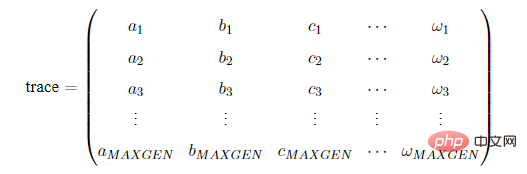 $\text{trace} = \begin{pmatrix} a_1 & b_1 & c_1 & \cdots & \omega_1 \\ a_2 & b_2 & c_2 & \cdots & \omega_2 \\ a_3 & b_3 & c_3 & \cdots & \omega_3 \\ \vdots & \vdots & \vdots & \vdots & \vdots \\ a_{MAXGEN} & b_{MAXGEN} & c_{MAXGEN} & \cdots & \omega_{MAXGEN} \end{pmatrix}$

php 中文网